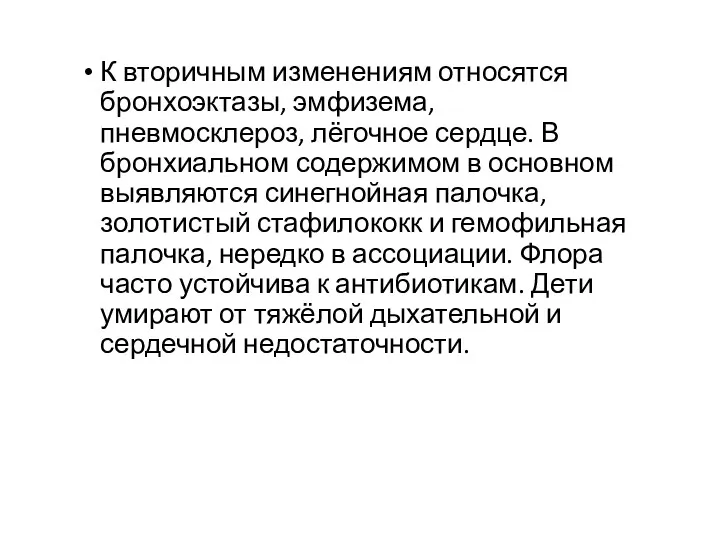 • К вторичным изменениям относятся бронхоэктазы, эмфизема, пневмосклероз, лёгочное сердце. В бронхиальном содержимом в основном выявляются синегнойная палочка, золотистый стафилококк и гемофильная палочка, нередко в ассоциации. Флора часто устойчива к антибиотикам. Дети умирают от тяжёлой дыхательной и сердечной недостаточности.